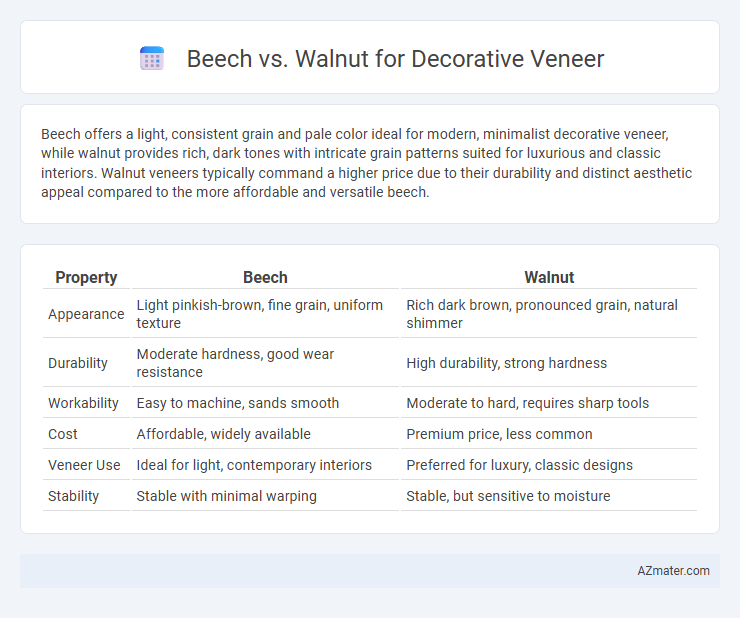 Beech vs. Walnut for Decorative Veneer

Beech offers a light, consistent grain and pale color ideal for modern, minimalist decorative veneer, while walnut provides rich, dark tones with intricate grain patterns suited for luxurious and classic interiors. Walnut veneers typically command a higher price due to their durability and distinct aesthetic appeal compared to the more affordable and versatile beech.

| Property | Beech | Walnut |
|---|---|---|
| Appearance | Light pinkish-brown, fine grain, uniform texture | Rich dark brown, pronounced grain, natural shimmer |
| Durability | Moderate hardness, good wear resistance | High durability, strong hardness |
| Workability | Easy to machine, sands smooth | Moderate to hard, requires sharp tools |
| Cost | Affordable, widely available | Premium price, less common |
| Veneer Use | Ideal for light, contemporary interiors | Preferred for luxury, classic designs |
| Stability | Stable with minimal warping | Stable, but sensitive to moisture |

AZmater.com